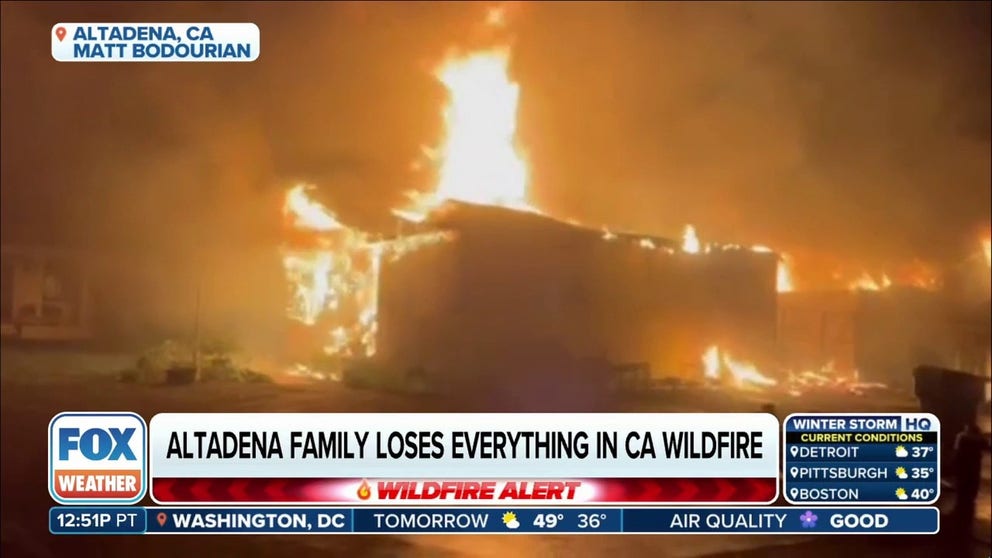 ALTADENA, CA
MATT BODOURIAN

FOX WEATHER

ALTADENA FAMILY LOSES EVERYTHING IN CA WILDFIRE

WILDFIRE ALERT

WINTER STORM HQ
CURRENT CONDITIONS
DETROIT 37°
PITTSBURGH 35°
BOSTON 40°

12:51P PT WASHINGTON, DC TOMORROW 49° 36° AIR QUALITY GOOD